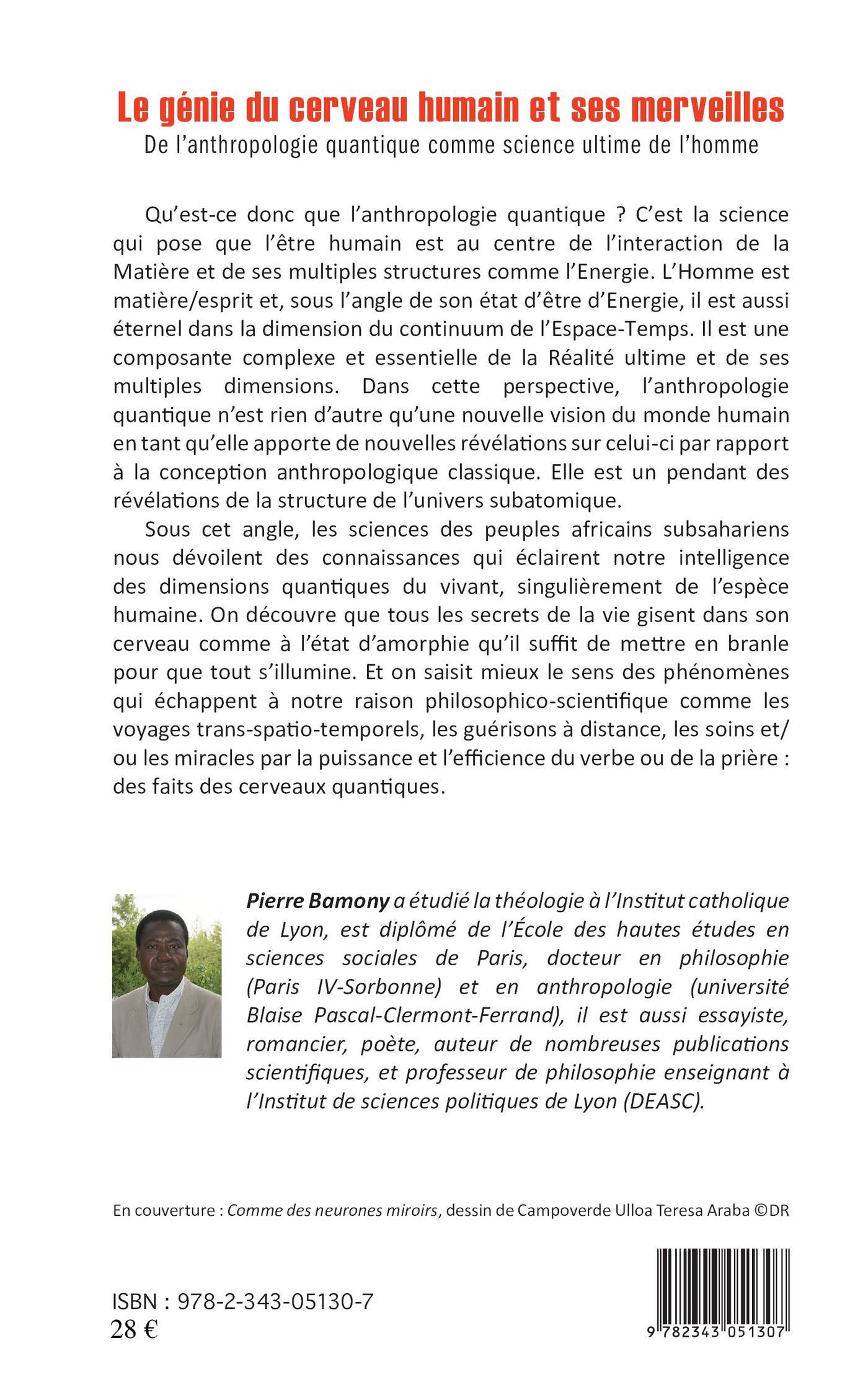 Le génie du cerveau humain et ses merveilles
De l'anthropologie quantique comme science ultime de l'homme

Qu'est-ce donc que l'anthropologie quantique ? C'est la science qui pose que l'être humain est au centre de l'interaction de la Matière et de ses multiples structures comme l'Energie. L'Homme est matière/esprit et, sous l'angle de son état d'être d'Energie, il est aussi éternel dans la dimension du continuum de l'Espace-Temps. Il est une composante complexe et essentielle de la Réalité ultime et de ses multiples dimensions. Dans cette perspective, l'anthropologie quantique n'est rien d'autre qu'une nouvelle vision du monde humain en tant qu'elle apporte de nouvelles révélations sur celui-ci par rapport à la conception anthropologique classique. Elle est un pendant des révélations de la structure de l'univers subatomique.

Sous cet angle, les sciences des peuples africains subsahariens nous dévoilent des connaissances qui éclairent notre intelligence des dimensions quantiques du vivant, singulièrement de l'espèce humaine. On découvre que tous les secrets de la vie gisent dans son cerveau comme à l'état d'amorphie qu'il suffit de mettre en branle pour que tout s'illumine. Et on saisit mieux le sens des phénomènes qui échappent à notre raison philosophico-scientifique comme les voyages trans-spatio-temporels, les guérisons à distance, les soins et/ou les miracles par la puissance et l'efficience du verbe ou de la prière : des faits des cerveaux quantiques.

Pierre Bamony a étudié la théologie à l'Institut catholique de Lyon, est diplômé de l'École des hautes études en sciences sociales de Paris, docteur en philosophie (Paris IV-Sorbonne) et en anthropologie (université Blaise Pascal-Clermont-Ferrand), il est aussi essayiste, romancier, poète, auteur de nombreuses publications scientifiques, et professeur de philosophie enseignant à l'Institut de sciences politiques de Lyon (DEASC).

En couverture : Comme des neurones miroirs, dessin de Campoverde Ulloa Teresa Araba ©DR

ISBN : 978-2-343-05130-7
28 €

9 782343 051307